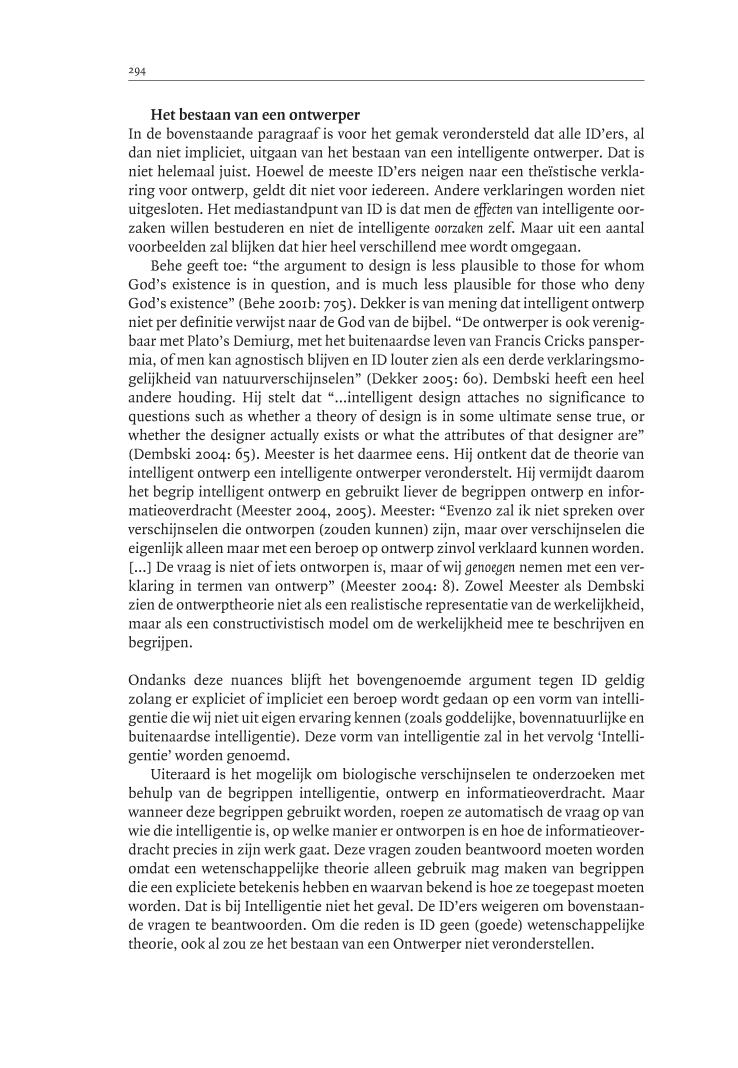 294

Het bestaan van een ontwerper

In de bovenstaande paragraaf is voor het gemak verondersteld dat alle ID'ers, al dan niet impliciet, uitgaan van het bestaan van een intelligente ontwerper. Dat is niet helemaal juist. Hoewel de meeste ID'ers neigen naar een theïstische verklaring voor ontwerp, geldt dit niet voor iedereen. Andere verklaringen worden niet uitgesloten. Het mediastandpunt van ID is dat men de effecten van intelligente oorzaken willen bestuderen en niet de intelligente oorzaken zelf. Maar uit een aantal voorbeelden zal blijken dat hier heel verschillend mee wordt omgegaan.

Behe geeft toe: "the argument to design is less plausible to those for whom God's existence is in question, and is much less plausible for those who deny God's existence" (Behe 2001b: 705). Dekker is van mening dat intelligent ontwerp niet per definitie verwijst naar de God van de bijbel. "De ontwerper is ook verenigbaar met Plato's Demiurg, met het buitenaardse leven van Francis Cricks panspermia, of men kan agnostisch blijven en ID louter zien als een derde verklaringsmogelijkheid van natuurverschijnselen" (Dekker 2005: 60). Dembski heeft een heel andere houding. Hij stelt dat "...intelligent design attaches no significance to questions such as whether a theory of design is in some ultimate sense true, or whether the designer actually exists or what the attributes of that designer are" (Dembski 2004: 65). Meester is het daarmee eens. Hij ontkent dat de theorie van intelligent ontwerp een intelligente ontwerper veronderstelt. Hij vermijdt daarom het begrip intelligent ontwerp en gebruikt liever de begrippen ontwerp en informatieoverdracht (Meester 2004, 2005). Meester: "Evenzo zal ik niet spreken over verschijnselen die ontworpen (zouden kunnen) zijn, maar over verschijnselen die eigenlijk alleen maar met een beroep op ontwerp zinvol verklaard kunnen worden. [...] De vraag is niet of iets ontworpen is, maar of wij genoegen nemen met een verklaring in termen van ontwerp" (Meester 2004: 8). Zowel Meester als Dembski zien de ontwerptheorie niet als een realistische representatie van de werkelijkheid, maar als een constructivistisch model om de werkelijkheid mee te beschrijven en begrijpen.

Ondanks deze nuances blijft het bovengenoemde argument tegen ID geldig zolang er expliciet of impliciet een beroep wordt gedaan op een vorm van intelligentie die wij niet uit eigen ervaring kennen (zoals goddelijke, bovennatuurlijke en buitenaardse intelligentie). Deze vorm van intelligentie zal in het vervolg 'Intelligentie' worden genoemd.

Uiteraard is het mogelijk om biologische verschijnselen te onderzoeken met behulp van de begrippen intelligentie, ontwerp en informatieoverdracht. Maar wanneer deze begrippen gebruikt worden, roepen ze automatisch de vraag op van wie die intelligentie is, op welke manier er ontworpen is en hoe de informatieoverdracht precies in zijn werk gaat. Deze vragen zouden beantwoord moeten worden omdat een wetenschappelijke theorie alleen gebruik mag maken van begrippen die een expliciete betekenis hebben en waarvan bekend is hoe ze toegepast moeten worden. Dat is bij Intelligentie niet het geval. De ID'ers weigeren om bovenstaande vragen te beantwoorden. Om die reden is ID geen (goede) wetenschappelijke theorie, ook al zou ze het bestaan van een Ontwerper niet veronderstellen.